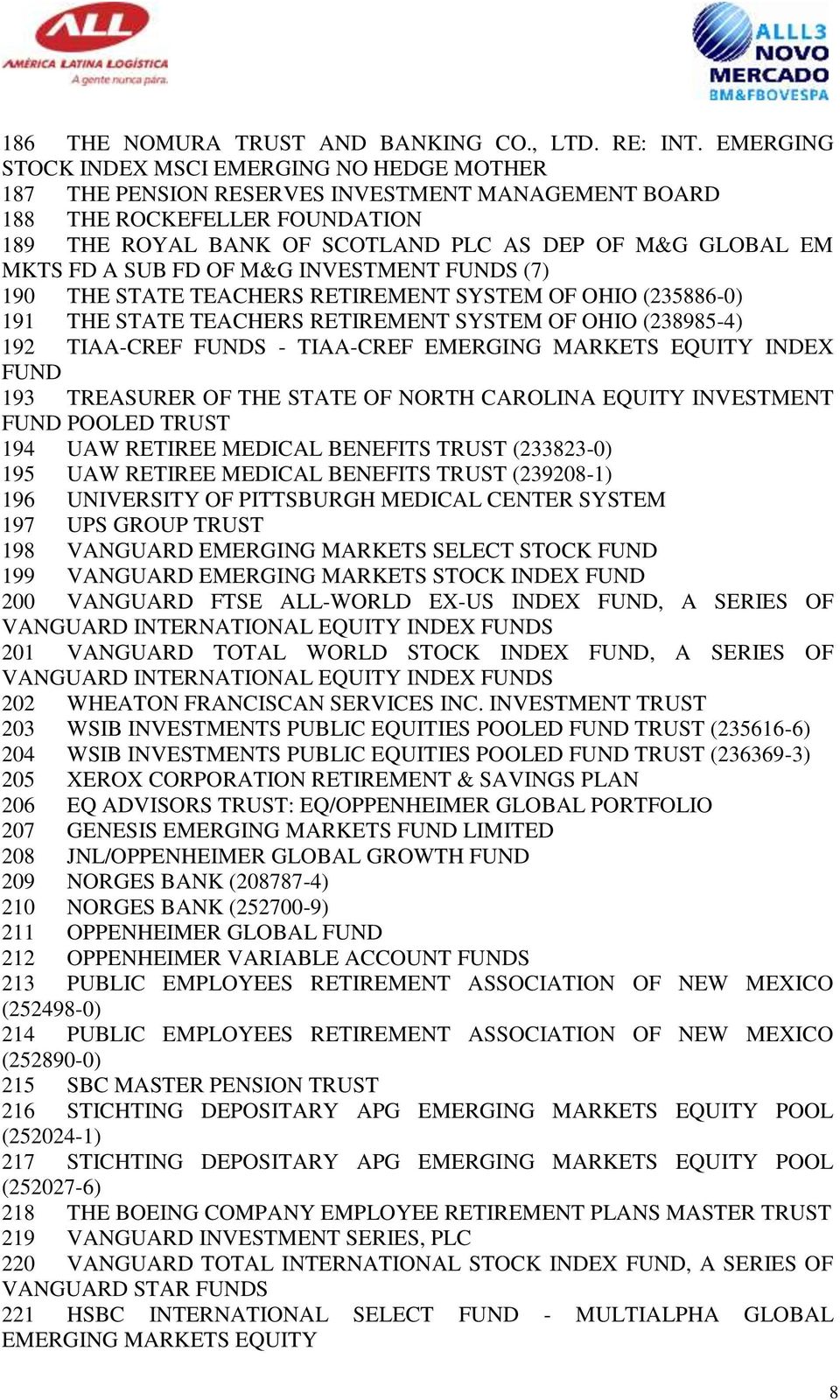 ALL
AMÉRICA LATINA LOGÍSTICA
A gente nunca pára.

ALLL3
NOVO
MERCADO
BM&FBOVESPA

186 THE NOMURA TRUST AND BANKING CO., LTD. RE: INT. EMERGING STOCK INDEX MSCI EMERGING NO HEDGE MOTHER
187 THE PENSION RESERVES INVESTMENT MANAGEMENT BOARD
188 THE ROCKEFELLER FOUNDATION
189 THE ROYAL BANK OF SCOTLAND PLC AS DEP OF M&G GLOBAL EM MKTS FD A SUB FD OF M&G INVESTMENT FUNDS (7)
190 THE STATE TEACHERS RETIREMENT SYSTEM OF OHIO (235886-0)
191 THE STATE TEACHERS RETIREMENT SYSTEM OF OHIO (238985-4)
192 TIAA-CREF FUNDS - TIAA-CREF EMERGING MARKETS EQUITY INDEX FUND
193 TREASURER OF THE STATE OF NORTH CAROLINA EQUITY INVESTMENT FUND POOLED TRUST
194 UAW RETIREE MEDICAL BENEFITS TRUST (233823-0)
195 UAW RETIREE MEDICAL BENEFITS TRUST (239208-1)
196 UNIVERSITY OF PITTSBURGH MEDICAL CENTER SYSTEM
197 UPS GROUP TRUST
198 VANGUARD EMERGING MARKETS SELECT STOCK FUND
199 VANGUARD EMERGING MARKETS STOCK INDEX FUND
200 VANGUARD FTSE ALL-WORLD EX-US INDEX FUND, A SERIES OF VANGUARD INTERNATIONAL EQUITY INDEX FUNDS
201 VANGUARD TOTAL WORLD STOCK INDEX FUND, A SERIES OF VANGUARD INTERNATIONAL EQUITY INDEX FUNDS
202 WHEATON FRANCISCAN SERVICES INC. INVESTMENT TRUST
203 WSIB INVESTMENTS PUBLIC EQUITIES POOLED FUND TRUST (235616-6)
204 WSIB INVESTMENTS PUBLIC EQUITIES POOLED FUND TRUST (236369-3)
205 XEROX CORPORATION RETIREMENT & SAVINGS PLAN
206 EQ ADVISORS TRUST: EQ/OPPENHEIMER GLOBAL PORTFOLIO
207 GENESIS EMERGING MARKETS FUND LIMITED
208 JNL/OPPENHEIMER GLOBAL GROWTH FUND
209 NORGES BANK (208787-4)
210 NORGES BANK (252700-9)
211 OPPENHEIMER GLOBAL FUND
212 OPPENHEIMER VARIABLE ACCOUNT FUNDS
213 PUBLIC EMPLOYEES RETIREMENT ASSOCIATION OF NEW MEXICO (252498-0)
214 PUBLIC EMPLOYEES RETIREMENT ASSOCIATION OF NEW MEXICO (252890-0)
215 SBC MASTER PENSION TRUST
216 STICHTING DEPOSITARY APG EMERGING MARKETS EQUITY POOL (252024-1)
217 STICHTING DEPOSITARY APG EMERGING MARKETS EQUITY POOL (252027-6)
218 THE BOEING COMPANY EMPLOYEE RETIREMENT PLANS MASTER TRUST
219 VANGUARD INVESTMENT SERIES, PLC
220 VANGUARD TOTAL INTERNATIONAL STOCK INDEX FUND, A SERIES OF VANGUARD STAR FUNDS
221 HSBC INTERNATIONAL SELECT FUND - MULTIALPHA GLOBAL EMERGING MARKETS EQUITY

8